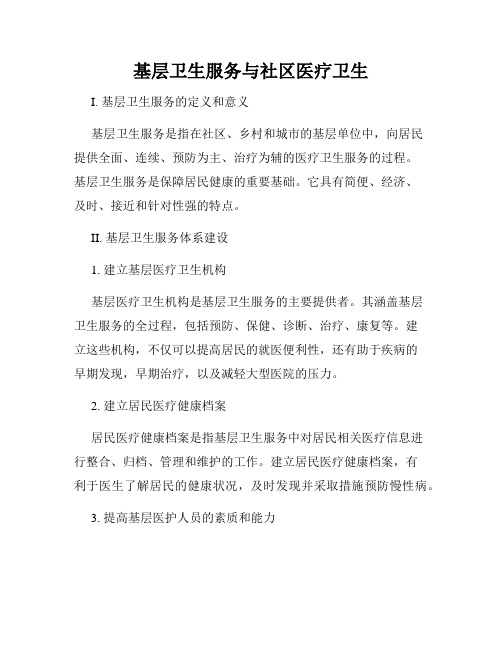 基层卫生服务与社区医疗卫生

I. 基层卫生服务的定义和意义

基层卫生服务是指在社区、乡村和城市的基层单位中，向居民提供全面、连续、预防为主、治疗为辅的医疗卫生服务的过程。基层卫生服务是保障居民健康的重要基础。它具有简便、经济、及时、接近和针对性强的特点。

II. 基层卫生服务体系建设

1. 建立基层医疗卫生机构

基层医疗卫生机构是基层卫生服务的主要提供者。其涵盖基层卫生服务的全过程，包括预防、保健、诊断、治疗、康复等。建立这些机构，不仅可以提高居民的就医便利性，还有助于疾病的早期发现，早期治疗，以及减轻大型医院的压力。

2. 建立居民医疗健康档案

居民医疗健康档案是指基层卫生服务中对居民相关医疗信息进行整合、归档、管理和维护的工作。建立居民医疗健康档案，有利于医生了解居民的健康状况，及时发现并采取措施预防慢性病。

3. 提高基层医护人员的素质和能力